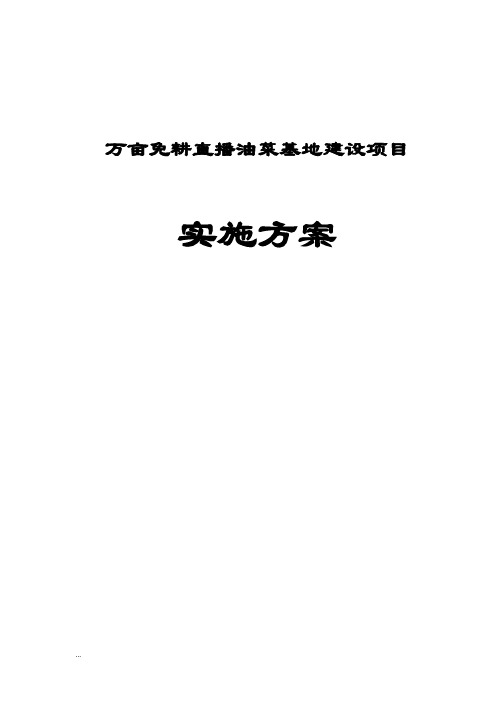 万亩免耕直播油菜基地建设项目

实施方案

...